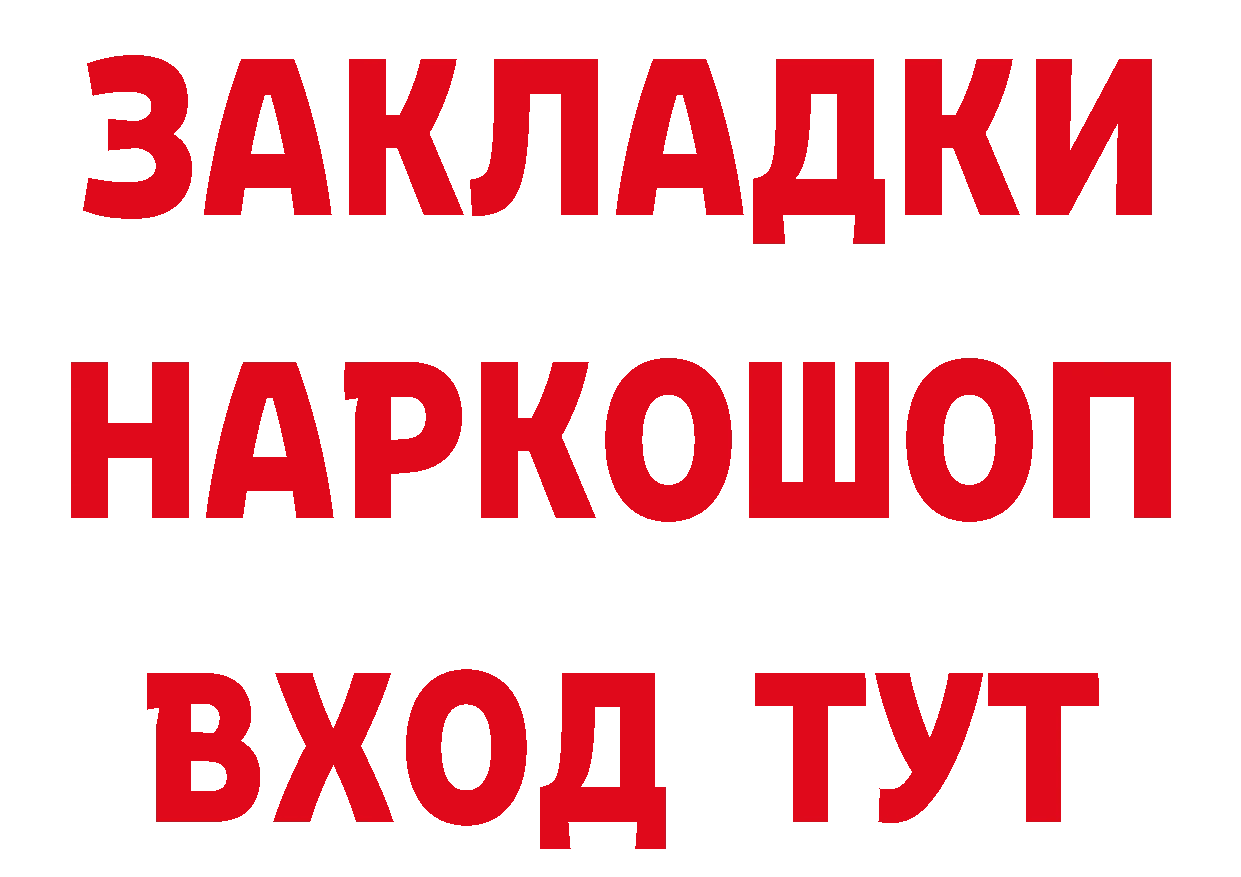 ЗАКЛАДКИ НАРКОШОП ВХОД ТУТ